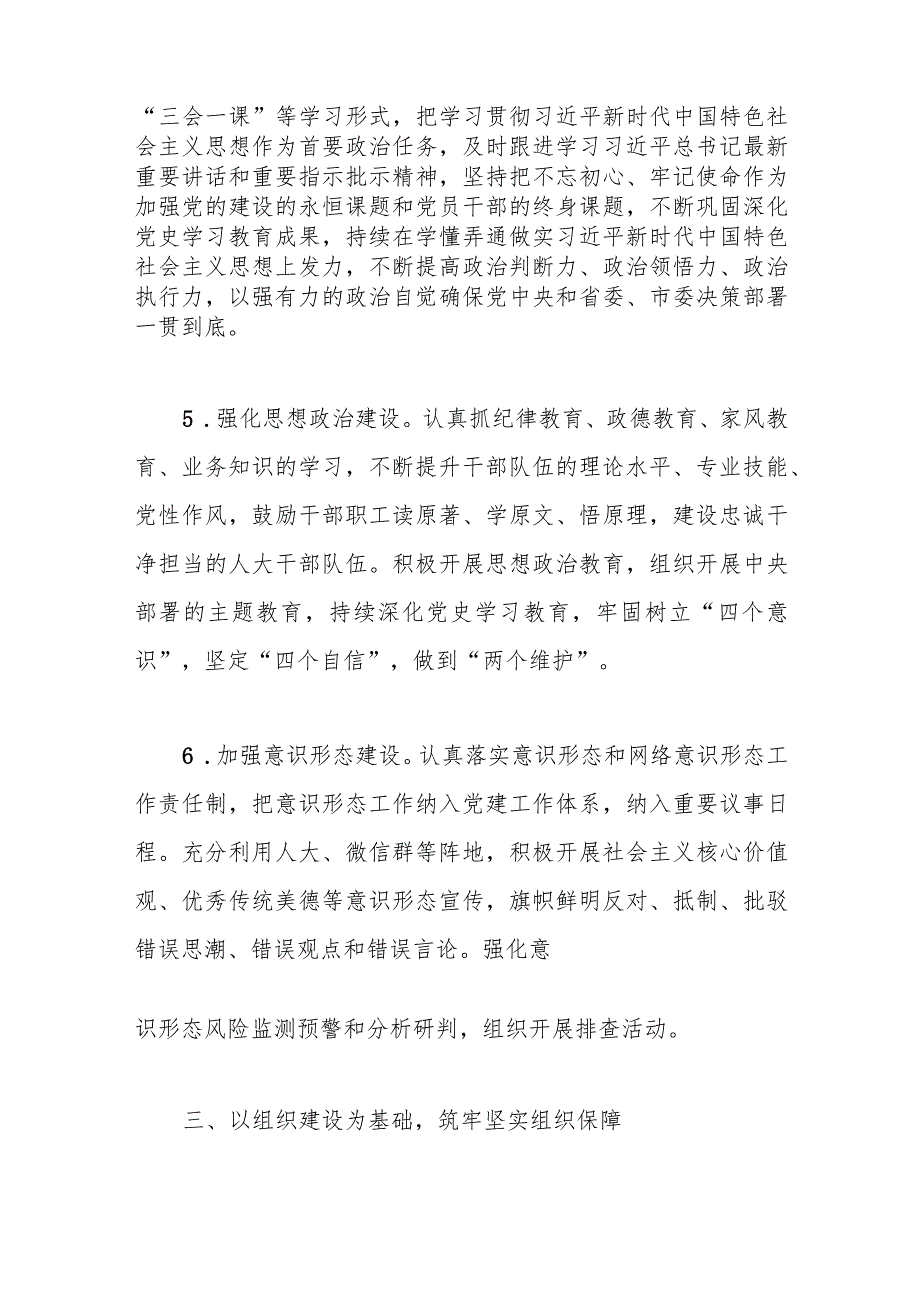 “三会一课”等学习形式，把学习贯彻习近平新时代中国特色社会主义思想作为首要政治任务，及时跟进学习习近平总书记最新重要讲话和重要指示批示精神，坚持把不忘初心、牢记使命作为加强党的建设的永恒课题和党员干部的终身课题，不断巩固深化党史学习教育成果，持续在学懂弄通做实习近平新时代中国特色社会主义思想上发力，不断提高政治判断力、政治领悟力、政治执行力，以强有力的政治自觉确保党中央和省委、市委决策部署一贯到底。

5．强化思想政治建设。认真抓纪律教育、政德教育、家风教育、业务知识的学习，不断提升干部队伍的理论水平、专业技能、党性作风，鼓励干部职工读原著、学原文、悟原理，建设忠诚干净担当的人大干部队伍。积极开展思想政治教育，组织开展中央部署的主题教育，持续深化党史学习教育，牢固树立“四个意识”，坚定“四个自信”，做到“两个维护”。

6．加强意识形态建设。认真落实意识形态和网络意识形态工作责任制，把意识形态工作纳入党建工作体系，纳入重要议事日程。充分利用人大、微信群等阵地，积极开展社会主义核心价值观、优秀传统美德等意识形态宣传，旗帜鲜明反对、抵制、批驳错误思潮、错误观点和错误言论。强化意

识形态风险监测预警和分析研判，组织开展排查活动。

三、以组织建设为基础，筑牢坚实组织保障